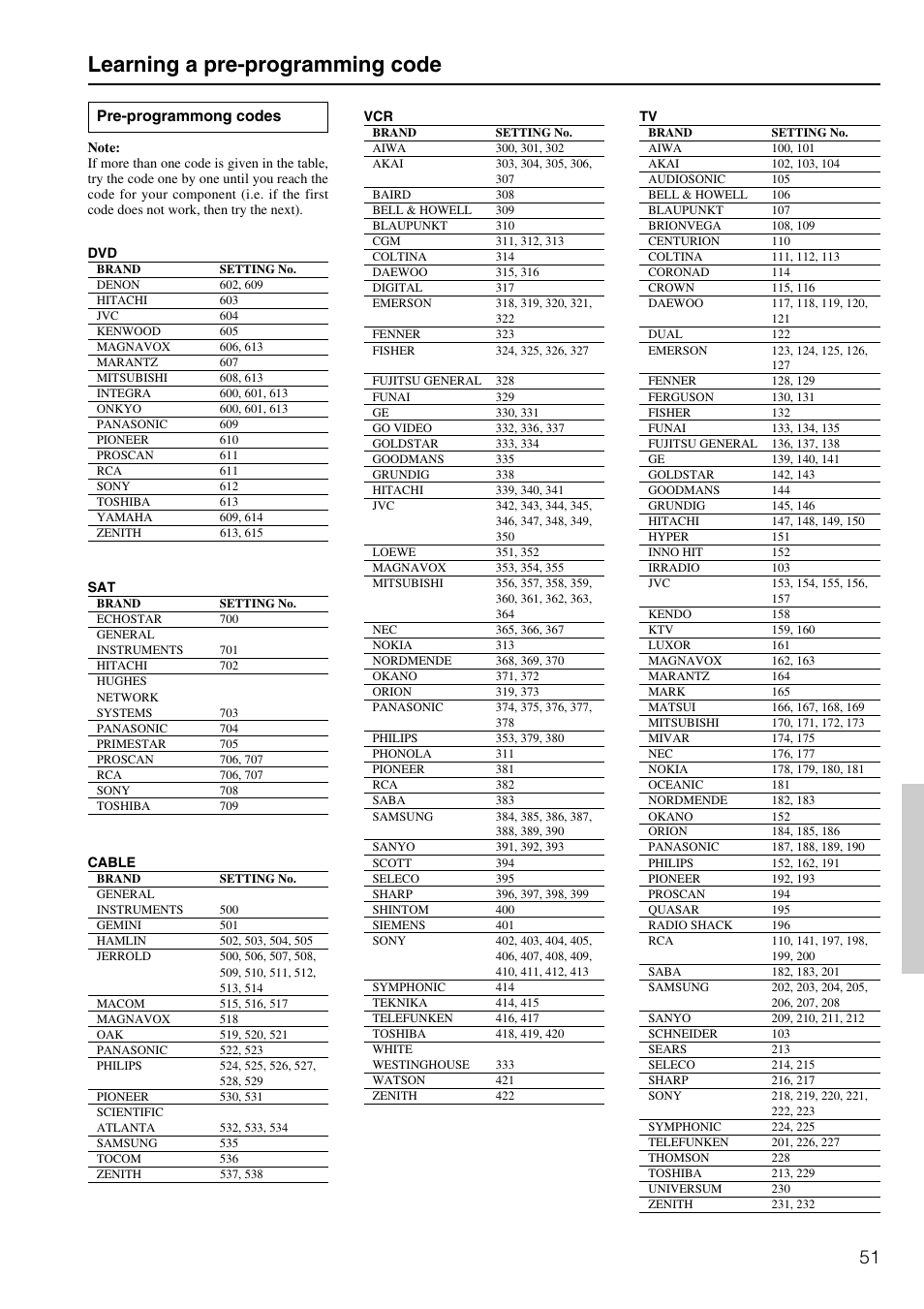 Learning a pre-programming code

Pre-programmong codes

Note:
If more than one code is given in the table, try the code one by one until you reach the code for your component (i.e. if the first code does not work, then try the next).

DVD

| BRAND | SETTING No. |
|---|---|
| DENON | 602, 609 |
| HITACHI | 603 |
| JVC | 604 |
| KENWOOD | 605 |
| MAGNAVOX | 606, 613 |
| MARANTZ | 607 |
| MITSUBISHI | 608, 613 |
| INTEGRA | 600, 601, 613 |
| ONKYO | 600, 601, 613 |
| PANASONIC | 609 |
| PIONEER | 610 |
| PROSCAN | 611 |
| RCA | 611 |
| SONY | 612 |
| TOSHIBA | 613 |
| YAMAHA | 609, 614 |
| ZENITH | 613, 615 |

SAT

| BRAND | SETTING No. |
|---|---|
| ECHOSTAR | 700 |
| GENERAL INSTRUMENTS | 701 |
| HITACHI | 702 |
| HUGHES NETWORK SYSTEMS | 703 |
| PANASONIC | 704 |
| PRIMESTAR | 705 |
| PROSCAN | 706, 707 |
| RCA | 706, 707 |
| SONY | 708 |
| TOSHIBA | 709 |

CABLE

| BRAND | SETTING No. |
|---|---|
| GENERAL INSTRUMENTS | 500 |
| GEMINI | 501 |
| HAMLIN | 502, 503, 504, 505 |
| JERROLD | 500, 506, 507, 508, 509, 510, 511, 512, 513, 514 |
| MACOM | 515, 516, 517 |
| MAGNAVOX | 518 |
| OAK | 519, 520, 521 |
| PANASONIC | 522, 523 |
| PHILIPS | 524, 525, 526, 527, 528, 529 |
| PIONEER | 530, 531 |
| SCIENTIFIC ATLANTA | 532, 533, 534 |
| SAMSUNG | 535 |
| TOCOM | 536 |
| ZENITH | 537, 538 |

VCR

| BRAND | SETTING No. |
|---|---|
| AIWA | 300, 301, 302 |
| AKAI | 303, 304, 305, 306, 307 |
| BAIRD | 308 |
| BELL & HOWELL | 309 |
| BLAUPUNKT | 310 |
| CGM | 311, 312, 313 |
| COLTINA | 314 |
| DAEWOO | 315, 316 |
| DIGITAL | 317 |
| EMERSON | 318, 319, 320, 321, 322 |
| FENNER | 323 |
| FISHER | 324, 325, 326, 327 |
| FUJITSU GENERAL | 328 |
| FUNAI | 329 |
| GE | 330, 331 |
| GO VIDEO | 332, 336, 337 |
| GOLDSTAR | 333, 334 |
| GOODMANS | 335 |
| GRUNDIG | 338 |
| HITACHI | 339, 340, 341 |
| JVC | 342, 343, 344, 345, 346, 347, 348, 349, 350 |
| LOEWE | 351, 352 |
| MAGNAVOX | 353, 354, 355 |
| MITSUBISHI | 356, 357, 358, 359, 360, 361, 362, 363, 364 |
| NEC | 365, 366, 367 |
| NOKIA | 313 |
| NORDMENDE | 368, 369, 370 |
| OKANO | 371, 372 |
| ORION | 319, 373 |
| PANASONIC | 374, 375, 376, 377, 378 |
| PHILIPS | 353, 379, 380 |
| PHONOLA | 311 |
| PIONEER | 381 |
| RCA | 382 |
| SABA | 383 |
| SAMSUNG | 384, 385, 386, 387, 388, 389, 390 |
| SANYO | 391, 392, 393 |
| SCOTT | 394 |
| SELECO | 395 |
| SHARP | 396, 397, 398, 399 |
| SHINTOM | 400 |
| SIEMENS | 401 |
| SONY | 402, 403, 404, 405, 406, 407, 408, 409, 410, 411, 412, 413 |
| SYMPHONIC | 414 |
| TEKNIKA | 414, 415 |
| TELEFUNKEN | 416, 417 |
| TOSHIBA | 418, 419, 420 |
| WHITE WESTINGHOUSE | 333 |
| WATSON | 421 |
| ZENITH | 422 |

TV

| BRAND | SETTING No. |
|---|---|
| AIWA | 100, 101 |
| AKAI | 102, 103, 104 |
| AUDIOSONIC | 105 |
| BELL & HOWELL | 106 |
| BLAUPUNKT | 107 |
| BRIONVEGA | 108, 109 |
| CENTURION | 110 |
| COLTINA | 111, 112, 113 |
| CORONAD | 114 |
| CROWN | 115, 116 |
| DAEWOO | 117, 118, 119, 120, 121 |
| DUAL | 122 |
| EMERSON | 123, 124, 125, 126, 127 |
| FENNER | 128, 129 |
| FERGUSON | 130, 131 |
| FISHER | 132 |
| FUNAI | 133, 134, 135 |
| FUJITSU GENERAL | 136, 137, 138 |
| GE | 139, 140, 141 |
| GOLDSTAR | 142, 143 |
| GOODMANS | 144 |
| GRUNDIG | 145, 146 |
| HITACHI | 147, 148, 149, 150 |
| HYPER | 151 |
| INNO HIT | 152 |
| IRRADIO | 103 |
| JVC | 153, 154, 155, 156, 157 |
| KENDO | 158 |
| KTV | 159, 160 |
| LUXOR | 161 |
| MAGNAVOX | 162, 163 |
| MARANTZ | 164 |
| MARK | 165 |
| MATSUI | 166, 167, 168, 169 |
| MITSUBISHI | 170, 171, 172, 173 |
| MIVAR | 174, 175 |
| NEC | 176, 177 |
| NOKIA | 178, 179, 180, 181 |
| OCEANIC | 181 |
| NORDMENDE | 182, 183 |
| OKANO | 152 |
| ORION | 184, 185, 186 |
| PANASONIC | 187, 188, 189, 190 |
| PHILIPS | 152, 162, 191 |
| PIONEER | 192, 193 |
| PROSCAN | 194 |
| QUASAR | 195 |
| RADIO SHACK | 196 |
| RCA | 110, 141, 197, 198, 199, 200 |
| SABA | 182, 183, 201 |
| SAMSUNG | 202, 203, 204, 205, 206, 207, 208 |
| SANYO | 209, 210, 211, 212 |
| SCHNEIDER | 103 |
| SEARS | 213 |
| SELECO | 214, 215 |
| SHARP | 216, 217 |
| SONY | 218, 219, 220, 221, 222, 223 |
| SYMPHONIC | 224, 225 |
| TELEFUNKEN | 201, 226, 227 |
| THOMSON | 228 |
| TOSHIBA | 213, 229 |
| UNIVERSUM | 230 |
| ZENITH | 231, 232 |

51